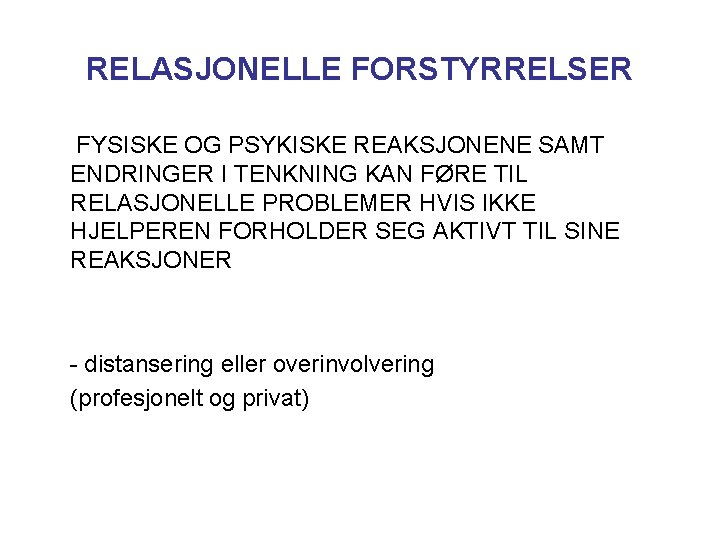 RELASJONELLE FORSTYRRELSER

FYSISKE OG PSYKISKE REAKSJONENE SAMT ENDRINGER I TENKNING KAN FØRE TIL RELASJONELLE PROBLEMER HVIS IKKE HJELPEREN FORHOLDER SEG AKTIVT TIL SINE REAKSJONER

- distansering eller overinvolvering
(profesjonelt og privat)